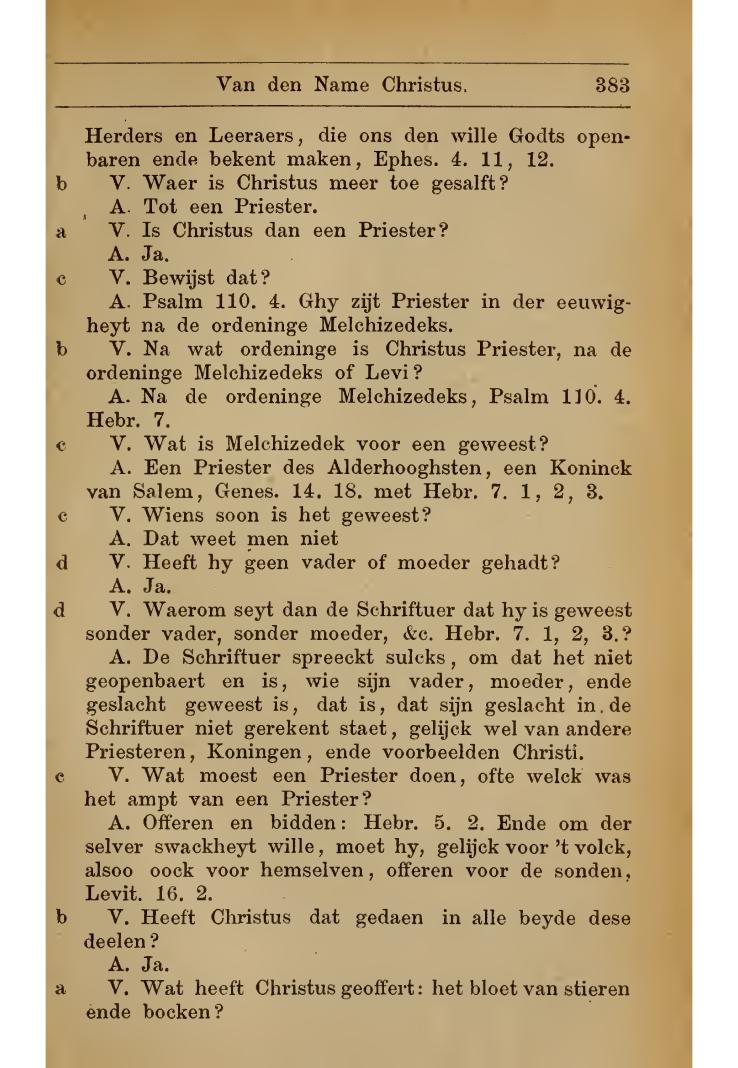 Van den Name Christus. 383

Herders en Leeraers, die ons den wille Godts openbaren ende bekent maken, Ephes. 4. 11, 12.

b V. Waer is Christus meer toe gesalft?

A. Tot een Priester.

a V. Is Christus dan een Priester?

A. Ja.

c V. Bewijst dat?

A. Psalm 110. 4. Ghy zijt Priester in der eeuwigheyt na de ordeninge Melchizedeks.

b V. Na wat ordeninge is Christus Priester, na de ordeninge Melchizedeks of Levi?

A. Na de ordeninge Melchizedeks, Psalm 110. 4. Hebr. 7.

c V. Wat is Melchizedek voor een geweest?

A. Een Priester des Alderhooghsten, een Koninck van Salem, Genes. 14. 18. met Hebr. 7. 1, 2, 3.

c V. Wiens soon is het geweest?

A. Dat weet men niet

d V. Heeft hy geen vader of moeder gehadt?

A. Ja.

d V. Waerom seyt dan de Schriftuer dat hy is geweest sonder vader, sonder moeder, &c. Hebr. 7. 1, 2, 3.?

A. De Schriftuer spreeckt sulcks, om dat het niet geopenbaert en is, wie sijn vader, moeder, ende geslacht geweest is, dat is, dat sijn geslacht in de Schriftuer niet gerekent staet, gelijck wel van andere Priesteren, Koningen, ende voorbeelden Christi.

c V. Wat moest een Priester doen, ofte welck was het ampt van een Priester?

A. Offeren en bidden: Hebr. 5. 2. Ende om der selver swackheyt wille, moet hy, gelijck voor 't volck, alsoo oock voor hemselven, offeren voor de sonden, Levit. 16. 2.

b V. Heeft Christus dat gedaen in alle beyde dese deelen?

A. Ja.

a V. Wat heeft Christus geoffert: het bloet van stieren ende bocken?